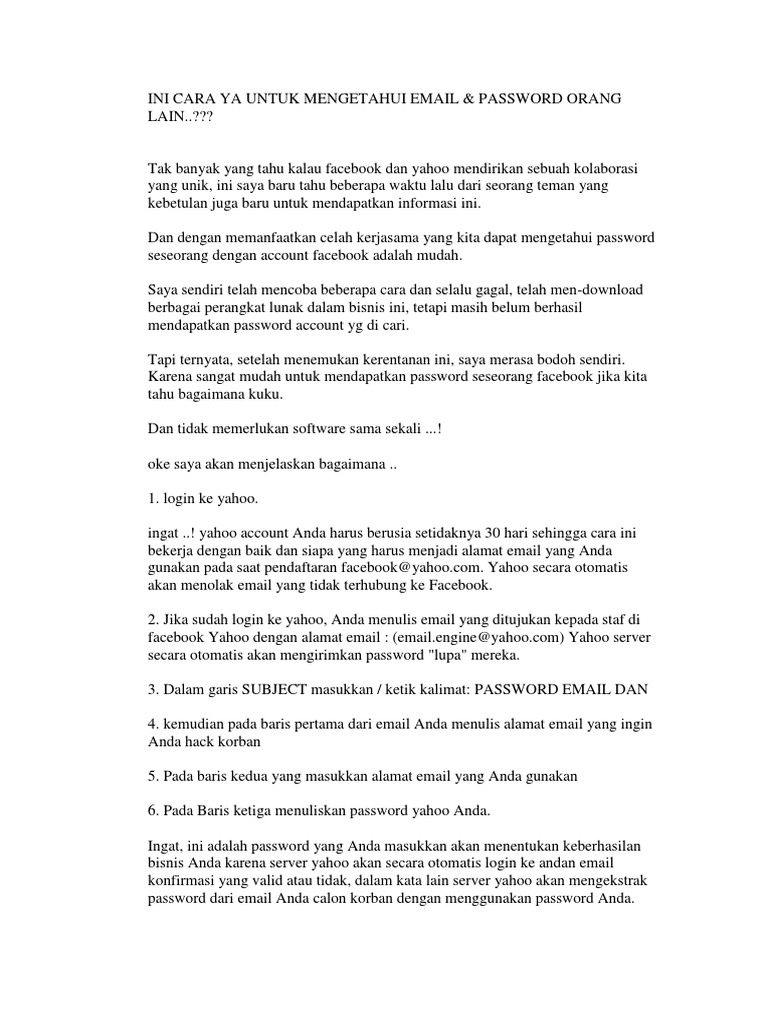 INI CARA YA UNTUK MENGETAHUI EMAIL & PASSWORD ORANG LAIN..???

Tak banyak yang tahu kalau facebook dan yahoo mendirikan sebuah kolaborasi yang unik, ini saya baru tahu beberapa waktu lalu dari seorang teman yang kebetulan juga baru untuk mendapatkan informasi ini.

Dan dengan memanfaatkan celah kerjasama yang kita dapat mengetahui password seseorang dengan account facebook adalah mudah.

Saya sendiri telah mencoba beberapa cara dan selalu gagal, telah men-download berbagai perangkat lunak dalam bisnis ini, tetapi masih belum berhasil mendapatkan password account yg di cari.

Tapi ternyata, setelah menemukan kerentanan ini, saya merasa bodoh sendiri. Karena sangat mudah untuk mendapatkan password seseorang facebook jika kita tahu bagaimana kuku.

Dan tidak memerlukan software sama sekali ...!

oke saya akan menjelaskan bagaimana ..

1. login ke yahoo.

ingat ..! yahoo account Anda harus berusia setidaknya 30 hari sehingga cara ini bekerja dengan baik dan siapa yang harus menjadi alamat email yang Anda gunakan pada saat pendaftaran facebook@yahoo.com. Yahoo secara otomatis akan menolak email yang tidak terhubung ke Facebook.

2. Jika sudah login ke yahoo, Anda menulis email yang ditujukan kepada staf di facebook Yahoo dengan alamat email : (email.engine@yahoo.com) Yahoo server secara otomatis akan mengirimkan password "lupa" mereka.

3. Dalam garis SUBJECT masukkan / ketik kalimat: PASSWORD EMAIL DAN

4. kemudian pada baris pertama dari email Anda menulis alamat email yang ingin Anda hack korban

5. Pada baris kedua yang masukkan alamat email yang Anda gunakan

6. Pada Baris ketiga menuliskan password yahoo Anda.

Ingat, ini adalah password yang Anda masukkan akan menentukan keberhasilan bisnis Anda karena server yahoo akan secara otomatis login ke andan email konfirmasi yang valid atau tidak, dalam kata lain server yahoo akan mengekstrak password dari email Anda calon korban dengan menggunakan password Anda.